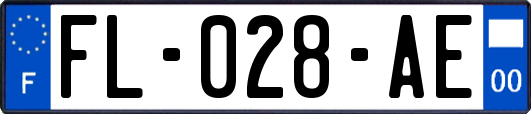 F

FL-028-AE

00